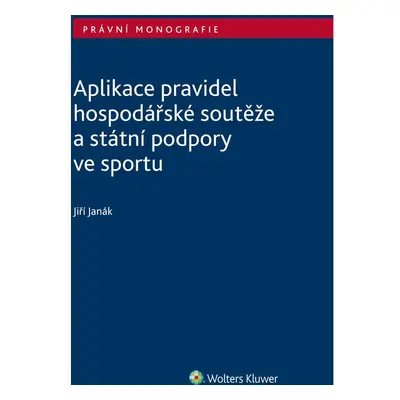 PRÁVNÍ MONOGRAFIE

Aplikace pravidel hospodářské soutěže a státní podpory ve sportu

Jiří Janák

Wolters Kluwer